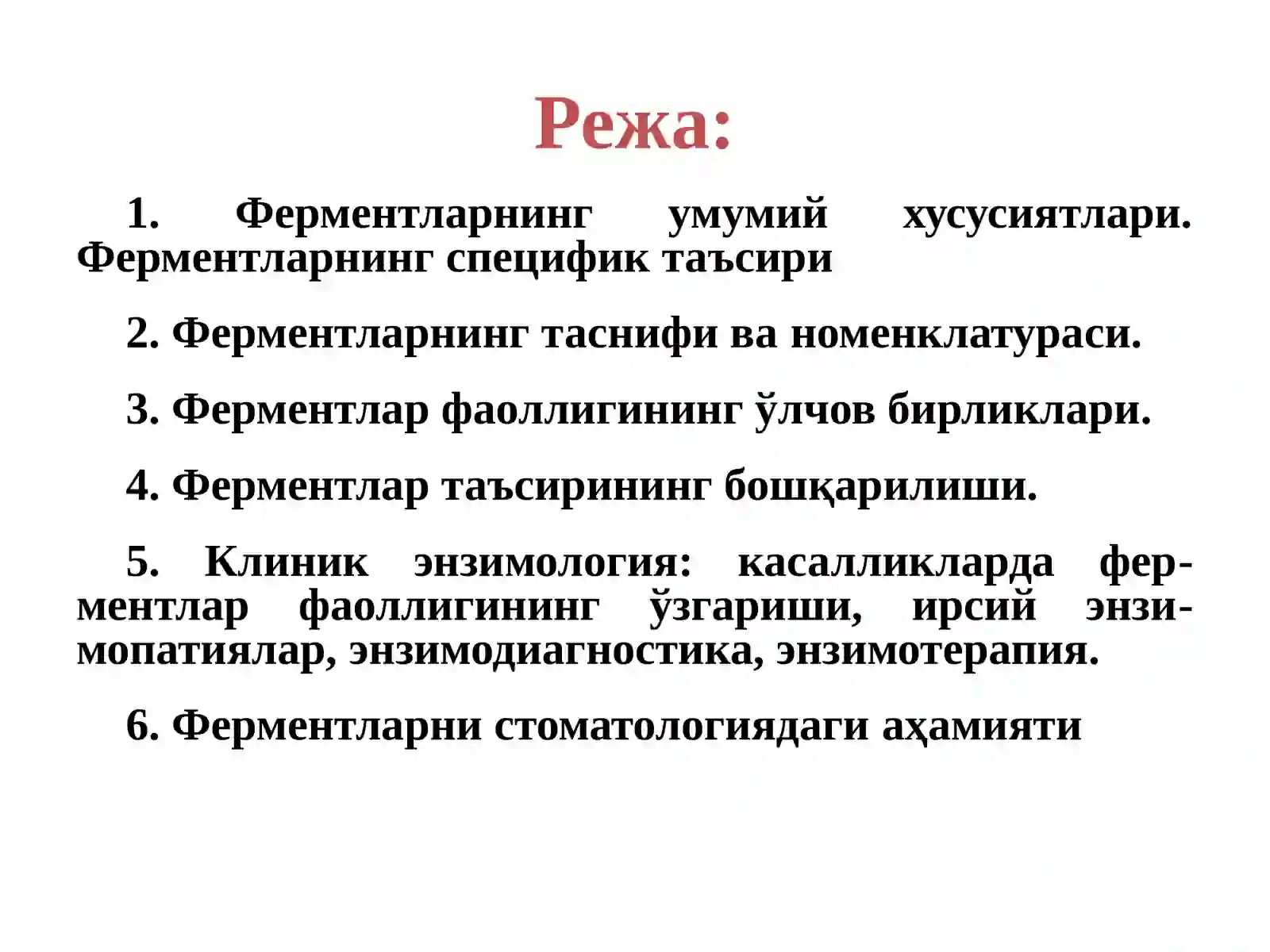 Режа:

1. Ферментларнинг умумий хусусиятлари. Ферментларнинг специфик таъсири

2. Ферментларнинг таснифи ва номенклатураси.

3. Ферментлар фаоллигининг ўлчов бирликлари.

4. Ферментлар таъсирининг бошқарилиши.

5. Клиник энзимология: касалликларда ферментлар фаоллигининг ўзгариши, ирсий энзимопатиялар, энзимодиагностика, энзимотерапия.

6. Ферментларни стоматологиядаги аҳамияти